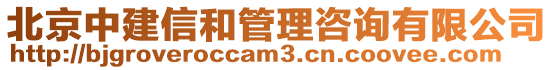 北京中建信和管理咨询有限公司
http://bjgroveroccam3.cn.coovee.com